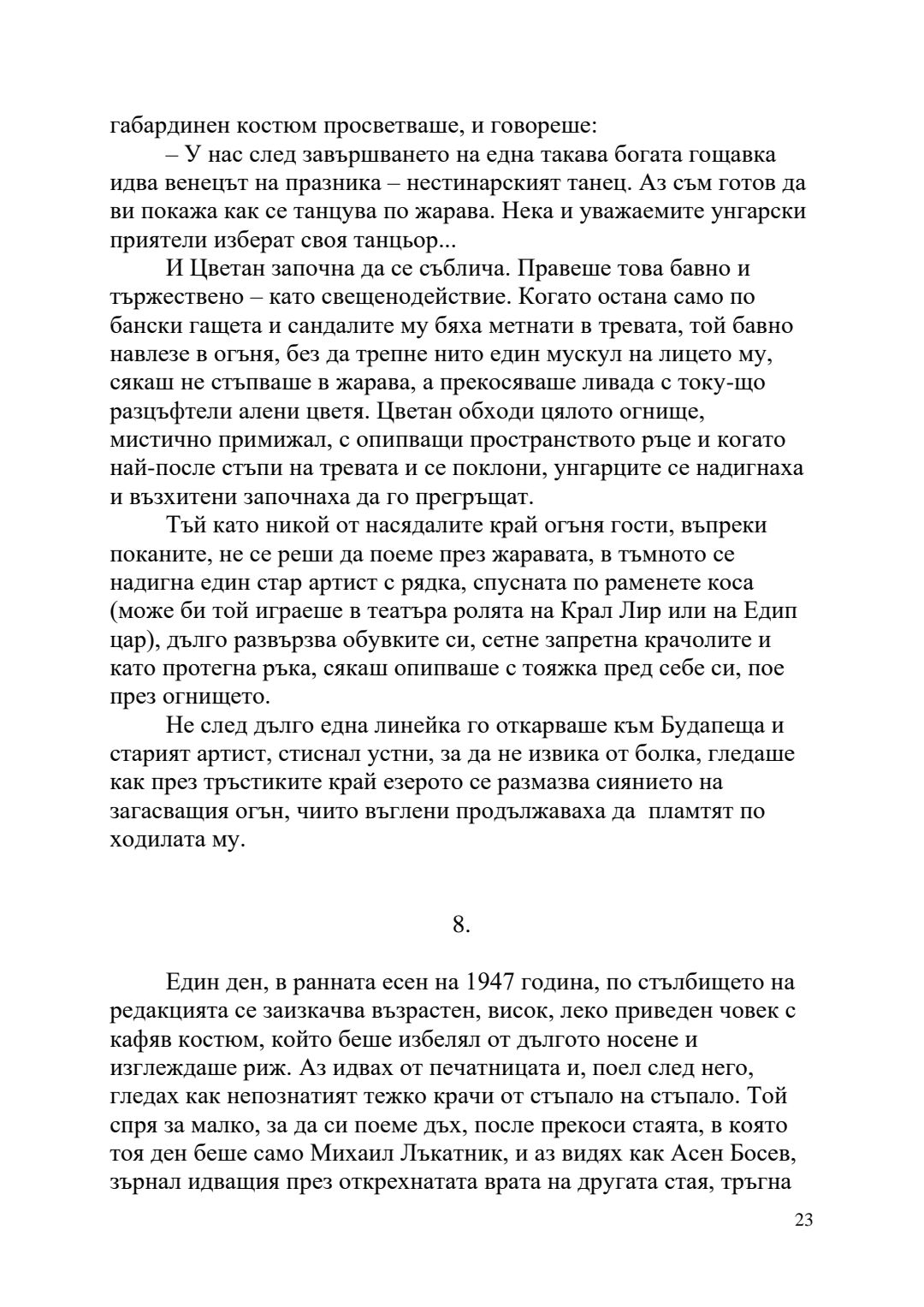 габардинен костюм просветваше, и говореше:

– У нас след завършването на една такава богата гощавка идва венецът на празника – нестинарският танец. Аз съм готов да ви покажа как се танцува по жарава. Нека и уважаемите унгарски приятели изберат своя танцьор...

И Цветан започна да се съблича. Правеше това бавно и тържествено – като свещенодействие. Когато остана само по бански гащета и сандалите му бяха метнати в тревата, той бавно навлезе в огъня, без да трепне нито един мускул на лицето му, сякаш не стъпваше в жарава, а прекосяваше ливада с току-що разцъфтели алени цветя. Цветан обходи цялото огнище, мистично примижал, с опипващи пространството ръце и когато най-после стъпи на тревата и се поклони, унгарците се надигнаха и възхитени започнаха да го прегръщат.

Тъй като никой от насядалите край огъня гости, въпреки поканите, не се реши да поеме през жаравата, в тъмното се надигна един стар артист с рядка, спусната по раменете коса (може би той играеше в театъра ролята на Крал Лир или на Едип цар), дълго развързва обувките си, сетне запретна крачолите и като протегна ръка, сякаш опипваше с тояжка пред себе си, пое през огнището.

Не след дълго една линейка го откарваше към Будапеща и старият артист, стиснал устни, за да не извика от болка, гледаше как през тръстиките край езерото се размазва сиянието на загасващия огън, чиито въглени продължаваха да пламтят по ходилата му.

8.

Един ден, в ранната есен на 1947 година, по стълбището на редакцията се заизкачва възрастен, висок, леко приведен човек с кафяв костюм, който беше избелял от дългото носене и изглеждаше риж. Аз идвах от печатницата и, поел след него, гледах как непознатият тежко крачи от стъпало на стъпало. Той спря за малко, за да си поеме дъх, после прекоси стаята, в която тоя ден беше само Михаил Лъкатник, и аз видях как Асен Босев, зърнал идващия през открехнатата врата на другата стая, тръгна

23